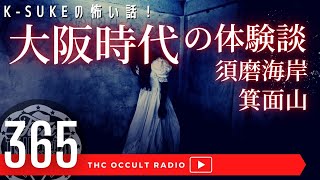 K-SUKEの怖い話！
大阪時代の体験談
須磨海岸
箕面山
365
THC OCCULT RADIO